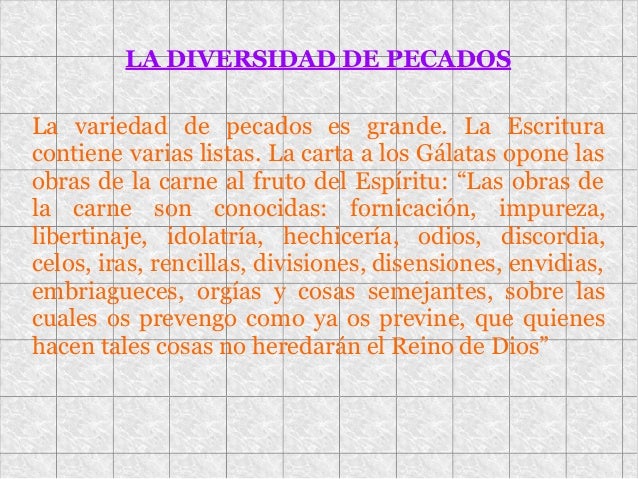 LA DIVERSIDAD DE PECADOS

La variedad de pecados es grande. La Escritura contiene varias listas. La carta a los Gálatas opone las obras de la carne al fruto del Espíritu: “Las obras de la carne son conocidas: fornicación, impureza, libertinaje, idolatría, hechicería, odios, discordia, celos, iras, rencillas, divisiones, disensiones, envidias, embriagueces, orgías y cosas semejantes, sobre las cuales os prevengo como ya os previne, que quienes hacen tales cosas no heredarán el Reino de Dios”